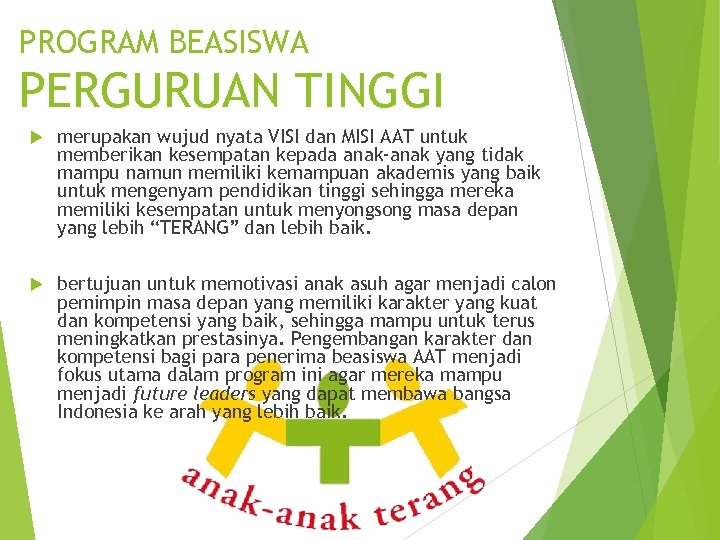 PROGRAM BEASISWA
PERGURUAN TINGGI

merupakan wujud nyata VISI dan MISI AAT untuk memberikan kesempatan kepada anak-anak yang tidak mampu namun memiliki kemampuan akademis yang baik untuk mengenyam pendidikan tinggi sehingga mereka memiliki kesempatan untuk menyongsong masa depan yang lebih “TERANG” dan lebih baik.

bertujuan untuk memotivasi anak asuh agar menjadi calon pemimpin masa depan yang memiliki karakter yang kuat dan kompetensi yang baik, sehingga mampu untuk terus meningkatkan prestasinya. Pengembangan karakter dan kompetensi bagi para penerima beasiswa AAT menjadi fokus utama dalam program ini agar mereka mampu menjadi future leaders yang dapat membawa bangsa Indonesia ke arah yang lebih baik.

anak-anak terang